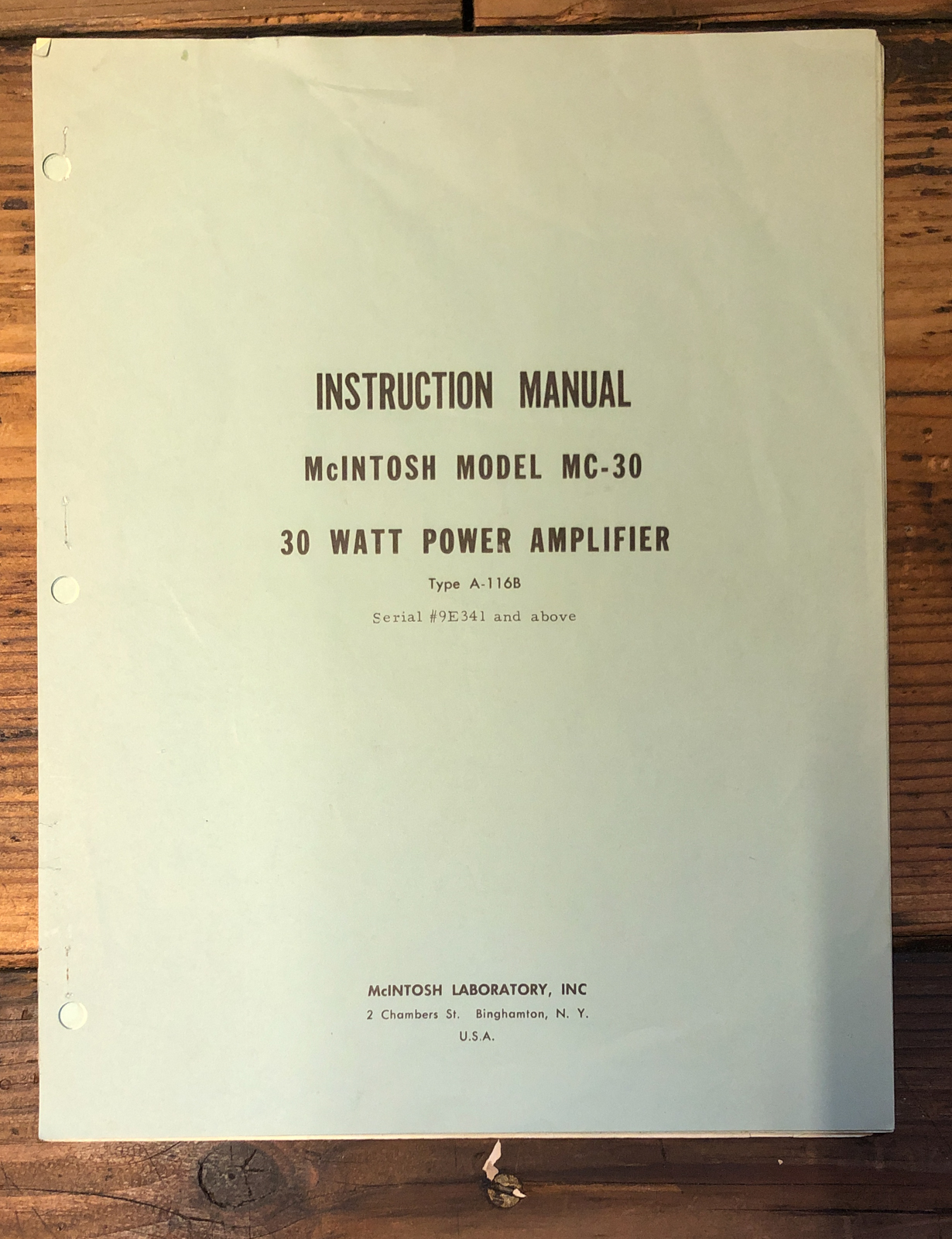 INSTRUCTION MANUAL

McINTOSH MODEL MC-30

30 WATT POWER AMPLIFIER

Type A-116B

Serial #9E341 and above

McINTOSH LABORATORY, INC
2 Chambers St. Binghamton, N. Y.
U.S.A.